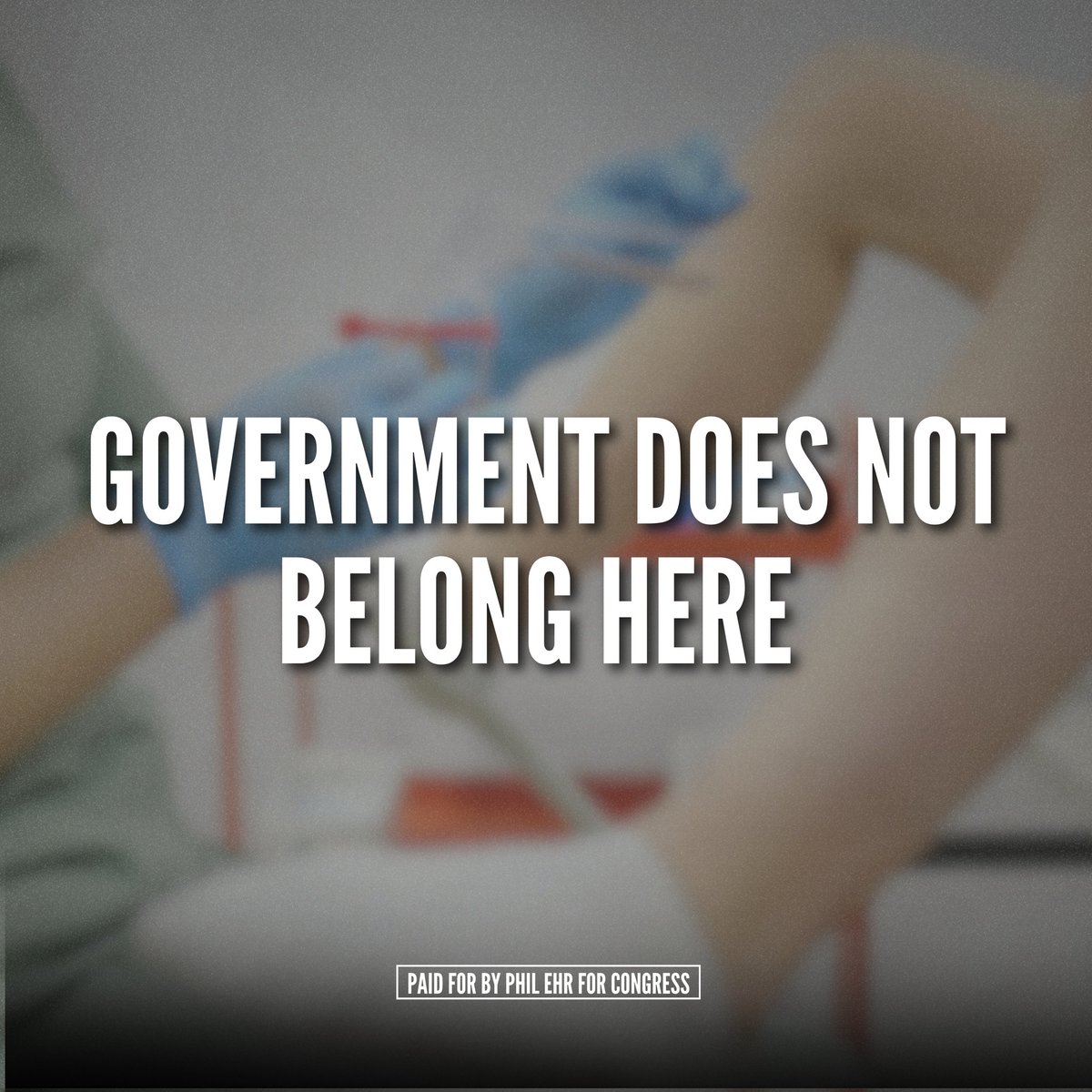 GOVERNMENT DOES NOT BELONG HERE

PAID FOR BY PHIL EHR FOR CONGRESS